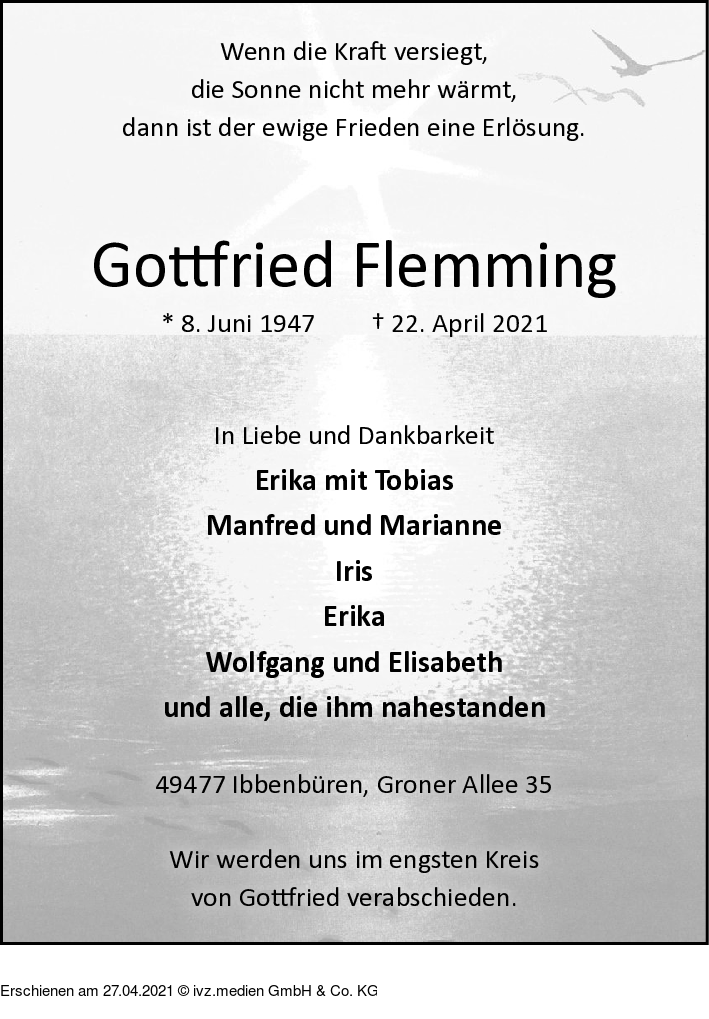 Wenn die Kraft versiegt,
die Sonne nicht mehr wärmt,
dann ist der ewige Frieden eine Erlösung.

Gottfried Flemming

* 8. Juni 1947 † 22. April 2021

In Liebe und Dankbarkeit
Erika mit Tobias
Manfred und Marianne
Iris
Erika
Wolfgang und Elisabeth
und alle, die ihm nahestanden

49477 Ibbenbüren, Groner Allee 35

Wir werden uns im engsten Kreis
von Gottfried verabschieden.

Erschienen am 27.04.2021 © ivz.medien GmbH & Co. KG